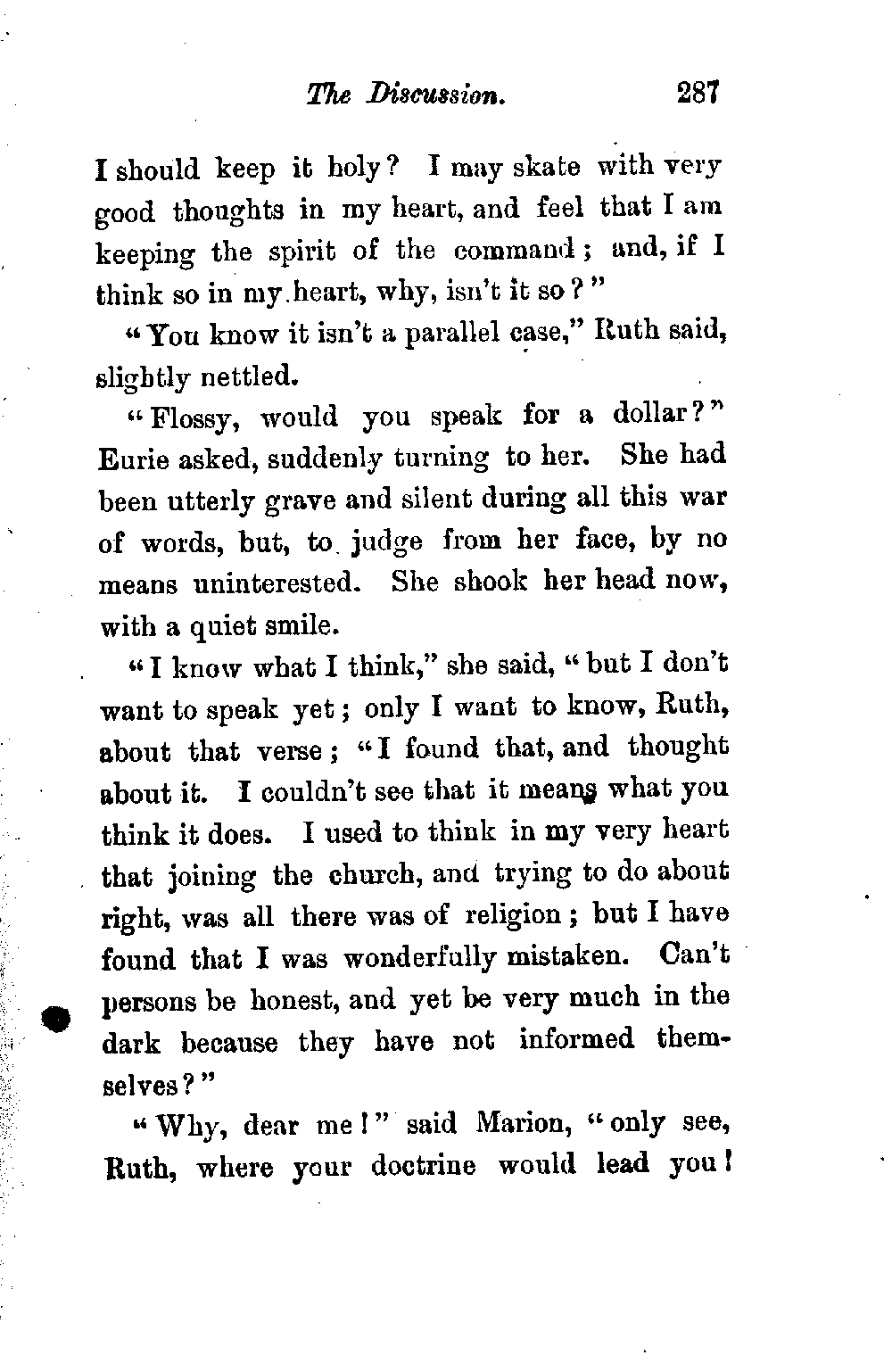 The Discussion. 287

I should keep it holy? I may skate with very good thoughts in my heart, and feel that I am keeping the spirit of the command; and, if I think so in my heart, why, isn't it so?"

"You know it isn't a parallel case," Ruth said, slightly nettled.

"Flossy, would you speak for a dollar?" Eurie asked, suddenly turning to her. She had been utterly grave and silent during all this war of words, but, to judge from her face, by no means uninterested. She shook her head now, with a quiet smile.

"I know what I think," she said, "but I don't want to speak yet; only I want to know, Ruth, about that verse; "I found that, and thought about it. I couldn't see that it means what you think it does. I used to think in my very heart that joining the church, and trying to do about right, was all there was of religion; but I have found that I was wonderfully mistaken. Can't persons be honest, and yet be very much in the dark because they have not informed themselves?"

"Why, dear me!" said Marion, "only see, Ruth, where your doctrine would lead you!